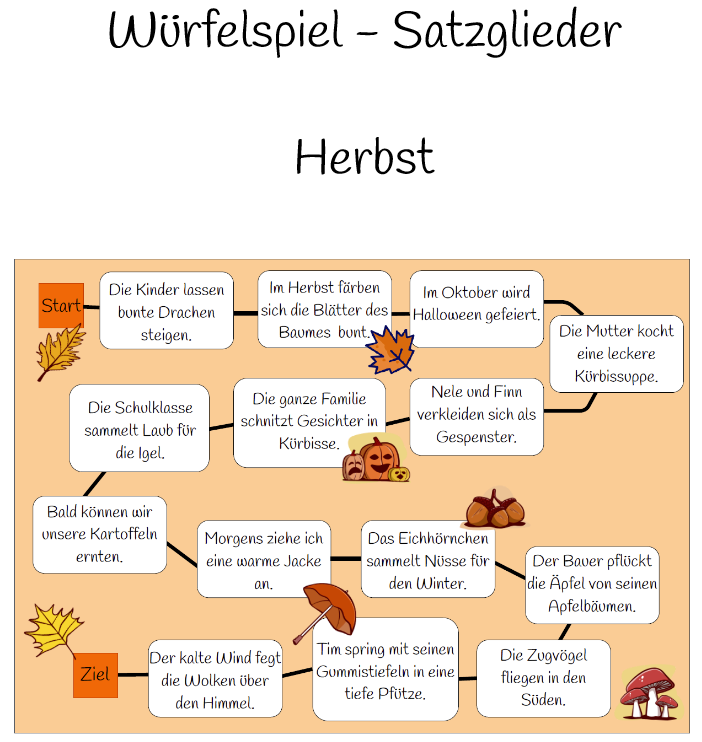 Würfelspiel – Satzglieder

Herbst

Start

Die Kinder lassen bunte Drachen steigen.

Im Herbst färben sich die Blätter des Baumes bunt.

Im Oktober wird Halloween gefeiert.

Die Mutter kocht eine leckere Kürbissuppe.

Nele und Finn verkleiden sich als Gespenster.

Die ganze Familie schnitzt Gesichter in Kürbisse.

Die Schulklasse sammelt Laub für die Igel.

Bald können wir unsere Kartoffeln ernten.

Morgens ziehe ich eine warme Jacke an.

Das Eichhörnchen sammelt Nüsse für den Winter.

Der Bauer pflückt die Äpfel von seinen Apfelbäumen.

Die Zugvögel fliegen in den Süden.

Tim spring mit seinen Gummistiefeln in eine tiefe Pfütze.

Der kalte Wind fegt die Wolken über den Himmel.

Ziel